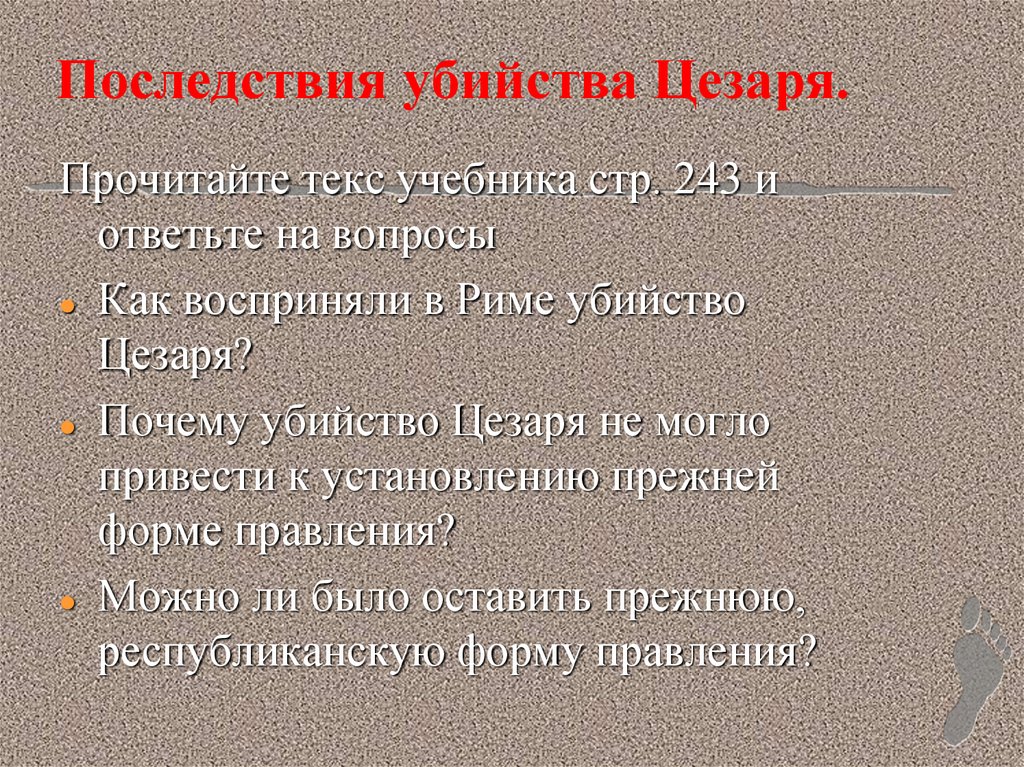 Последствия убийства Цезаря.

Прочитайте текс учебника стр. 243 и ответьте на вопросы

Как восприняли в Риме убийство Цезаря?

Почему убийство Цезаря не могло привести к установлению прежней форме правления?

Можно ли было оставить прежнюю, республиканскую форму правления?